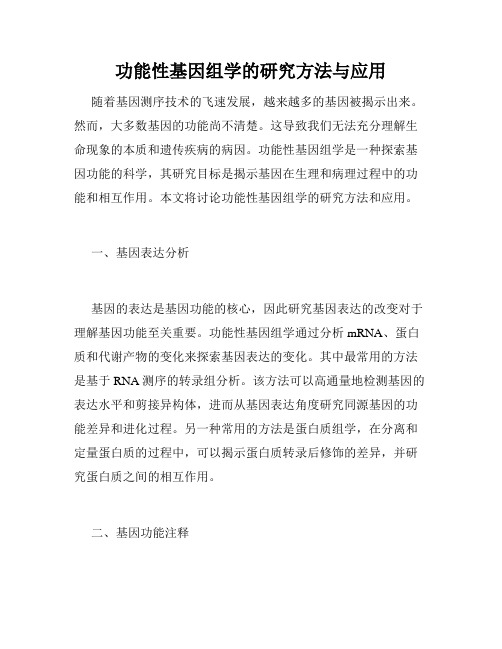 功能性基因组学的研究方法与应用

随着基因测序技术的飞速发展，越来越多的基因被揭示出来。然而，大多数基因的功能尚不清楚。这导致我们无法充分理解生命现象的本质和遗传疾病的病因。功能性基因组学是一种探索基因功能的科学，其研究目标是揭示基因在生理和病理过程中的功能和相互作用。本文将讨论功能性基因组学的研究方法和应用。

一、基因表达分析

基因的表达是基因功能的核心，因此研究基因表达的改变对于理解基因功能至关重要。功能性基因组学通过分析 mRNA、蛋白质和代谢产物的变化来探索基因表达的变化。其中最常用的方法是基于 RNA 测序的转录组分析。该方法可以高通量地检测基因的表达水平和剪接异构体，进而从基因表达角度研究同源基因的功能差异和进化过程。另一种常用的方法是蛋白质组学，在分离和定量蛋白质的过程中，可以揭示蛋白质转录后修饰的差异，并研究蛋白质之间的相互作用。

二、基因功能注释